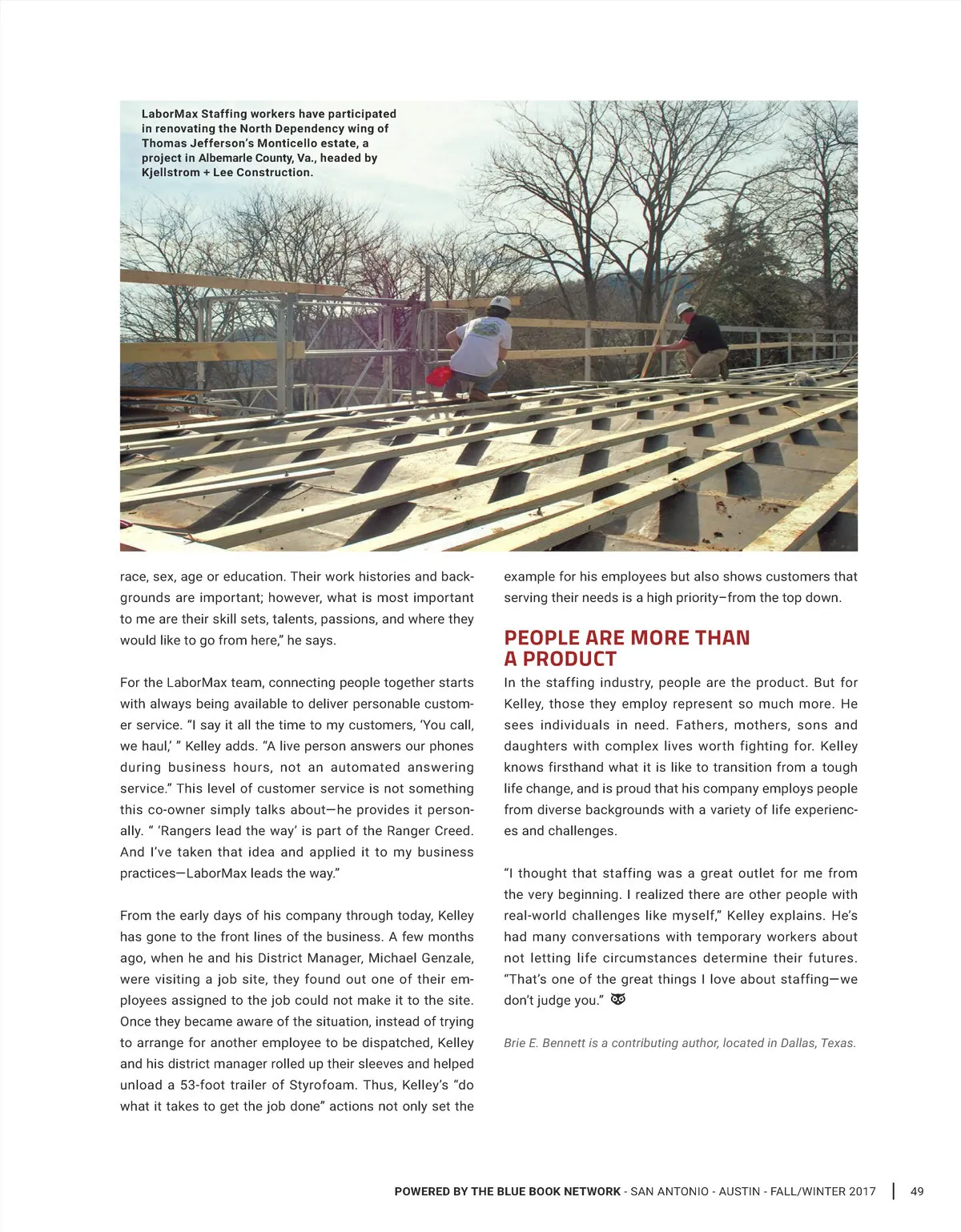 LaborMax Staffing workers have participated in renovating the North Dependency wing of Thomas Jefferson's Monticello estate, a project in Albemarle County, Va., headed by Kjellstrom + Lee Construction.

race, sex, age or education. Their work histories and backgrounds are important; however, what is most important to me are their skill sets, talents, passions, and where they would like to go from here," he says.

For the LaborMax team, connecting people together starts with always being available to deliver personable customer service. "I say it all the time to my customers, 'You call, we haul,' " Kelley adds. "A live person answers our phones during business hours, not an automated answering service." This level of customer service is not something this co-owner simply talks about—he provides it personally. " 'Rangers lead the way' is part of the Ranger Creed. And I've taken that idea and applied it to my business practices—LaborMax leads the way."

From the early days of his company through today, Kelley has gone to the front lines of the business. A few months ago, when he and his District Manager, Michael Genzale, were visiting a job site, they found out one of their employees assigned to the job could not make it to the site. Once they became aware of the situation, instead of trying to arrange for another employee to be dispatched, Kelley and his district manager rolled up their sleeves and helped unload a 53-foot trailer of Styrofoam. Thus, Kelley's "do what it takes to get the job done" actions not only set the example for his employees but also shows customers that serving their needs is a high priority–from the top down.

PEOPLE ARE MORE THAN A PRODUCT

In the staffing industry, people are the product. But for Kelley, those they employ represent so much more. He sees individuals in need. Fathers, mothers, sons and daughters with complex lives worth fighting for. Kelley knows firsthand what it is like to transition from a tough life change, and is proud that his company employs people from diverse backgrounds with a variety of life experiences and challenges.

"I thought that staffing was a great outlet for me from the very beginning. I realized there are other people with real-world challenges like myself," Kelley explains. He's had many conversations with temporary workers about not letting life circumstances determine their futures. "That's one of the great things I love about staffing—we don't judge you."

Brie E. Bennett is a contributing author, located in Dallas, Texas.

POWERED BY THE BLUE BOOK NETWORK - SAN ANTONIO - AUSTIN - FALL/WINTER 2017 | 49